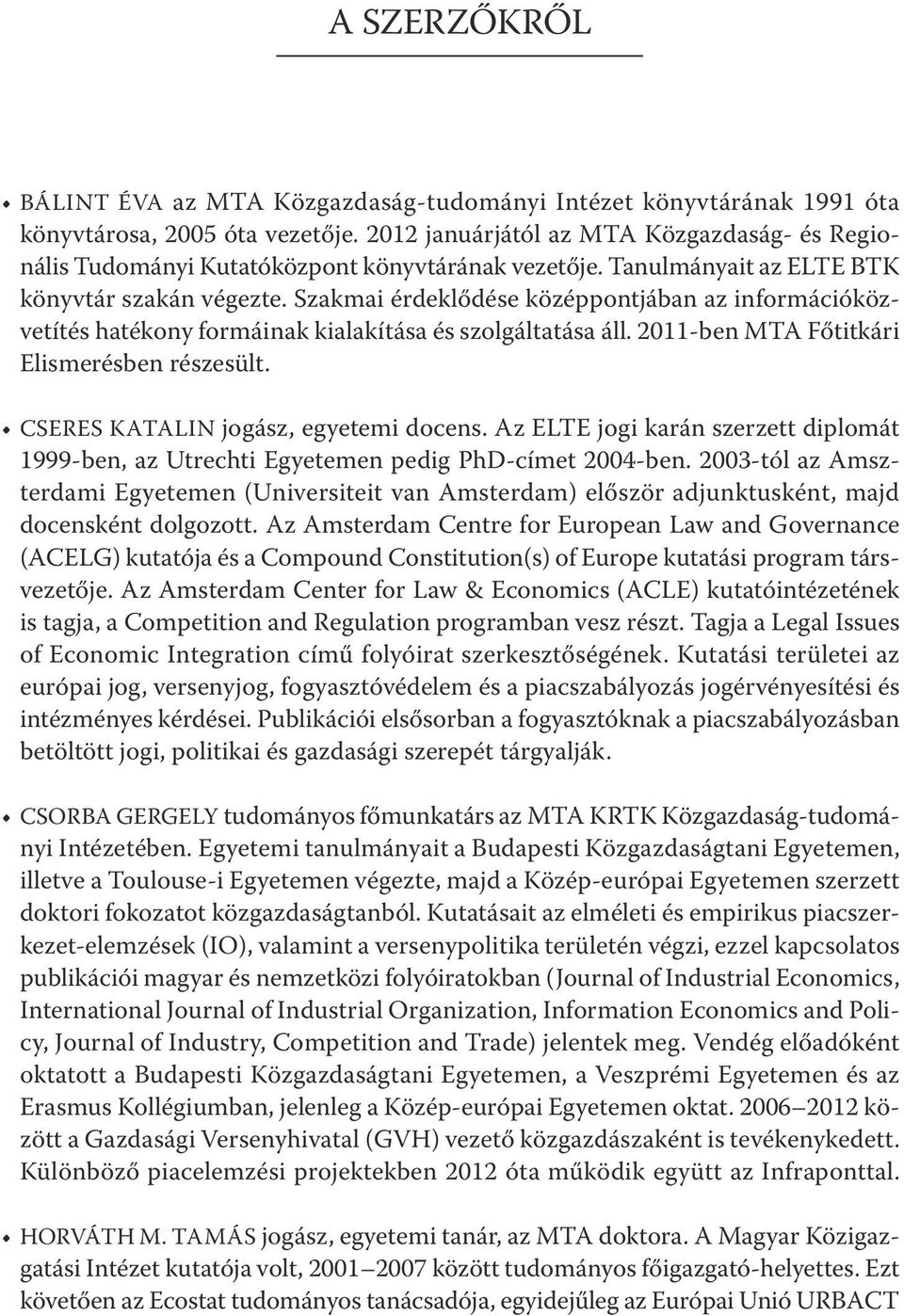 A SZERZŐKRŐL

• BÁLINT ÉVA az MTA Közgazdaság-tudományi Intézet könyvtárának 1991 óta könyvtárosa, 2005 óta vezetője. 2012 januárjától az MTA Közgazdaság- és Regionális Tudományi Kutatóközpont könyvtárának vezetője. Tanulmányait az ELTE BTK könyvtár szakán végezte. Szakmai érdeklődése középpontjában az információközvetítés hatékony formáinak kialakítása és szolgáltatása áll. 2011-ben MTA Főtitkári Elismerésben részesült.

• CSERES KATALIN jogász, egyetemi docens. Az ELTE jogi karán szerzett diplomát 1999-ben, az Utrechti Egyetemen pedig PhD-címet 2004-ben. 2003-tól az Amszterdami Egyetemen (Universiteit van Amsterdam) először adjunktusként, majd docensként dolgozott. Az Amsterdam Centre for European Law and Governance (ACELG) kutatója és a Compound Constitution(s) of Europe kutatási program társvezetője. Az Amsterdam Center for Law & Economics (ACLE) kutatóintézetének is tagja, a Competition and Regulation programban vesz részt. Tagja a Legal Issues of Economic Integration című folyóirat szerkesztőségének. Kutatási területei az európai jog, versenyjog, fogyasztóvédelem és a piacszabályozás jogérvényesítési és intézményes kérdései. Publikációi elsősorban a fogyasztóknak a piacszabályozásban betöltött jogi, politikai és gazdasági szerepét tárgyalják.

• CSORBA GERGELY tudományos főmunkatárs az MTA KRTK Közgazdaság-tudományi Intézetében. Egyetemi tanulmányait a Budapesti Közgazdaságtani Egyetemen, illetve a Toulouse-i Egyetemen végezte, majd a Közép-európai Egyetemen szerzett doktori fokozatot közgazdaságtanból. Kutatásait az elméleti és empirikus piacszerkezet-elemzések (IO), valamint a versenypolitika területén végzi, ezzel kapcsolatos publikációi magyar és nemzetközi folyóiratokban (Journal of Industrial Economics, International Journal of Industrial Organization, Information Economics and Policy, Journal of Industry, Competition and Trade) jelentek meg. Vendég előadóként oktatott a Budapesti Közgazdaságtani Egyetemen, a Veszprémi Egyetemen és az Erasmus Kollégiumban, jelenleg a Közép-európai Egyetemen oktat. 2006–2012 között a Gazdasági Versenyhivatal (GVH) vezető közgazdászaként is tevékenykedett. Különböző piacelemzési projektekben 2012 óta működik együtt az Infraponttal.

• HORVÁTH M. TAMÁS jogász, egyetemi tanár, az MTA doktora. A Magyar Közigazgatási Intézet kutatója volt, 2001–2007 között tudományos főigazgató-helyettes. Ezt követően az Ecostat tudományos tanácsadója, egyidejűleg az Európai Unió URBACT